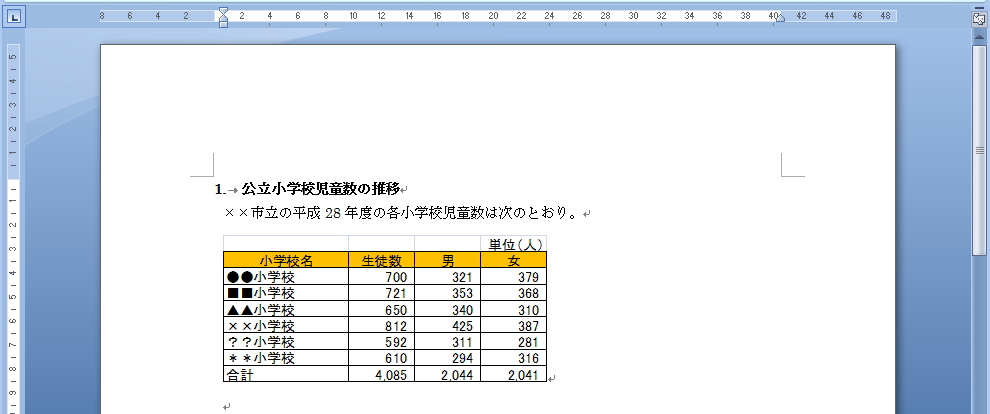 8 6 4 2 2 4 6 8 10 12 14 16 18 20 22 24 26 28 30 32 34 36 38 40 42 44 46 48

1. 公立小学校児童数の推移

××市立の平成 28 年度の各小学校児童数は次のとおり。

| | | | 単位（人） |
|---|---|---|---|
| 小学校名 | 生徒数 | 男 | 女 |
| ●●小学校 | 700 | 321 | 379 |
| ■■小学校 | 721 | 353 | 368 |
| ▲▲小学校 | 650 | 340 | 310 |
| ××小学校 | 812 | 425 | 387 |
| ？？小学校 | 592 | 311 | 281 |
| ＊＊小学校 | 610 | 294 | 316 |
| 合計 | 4,085 | 2,044 | 2,041 |